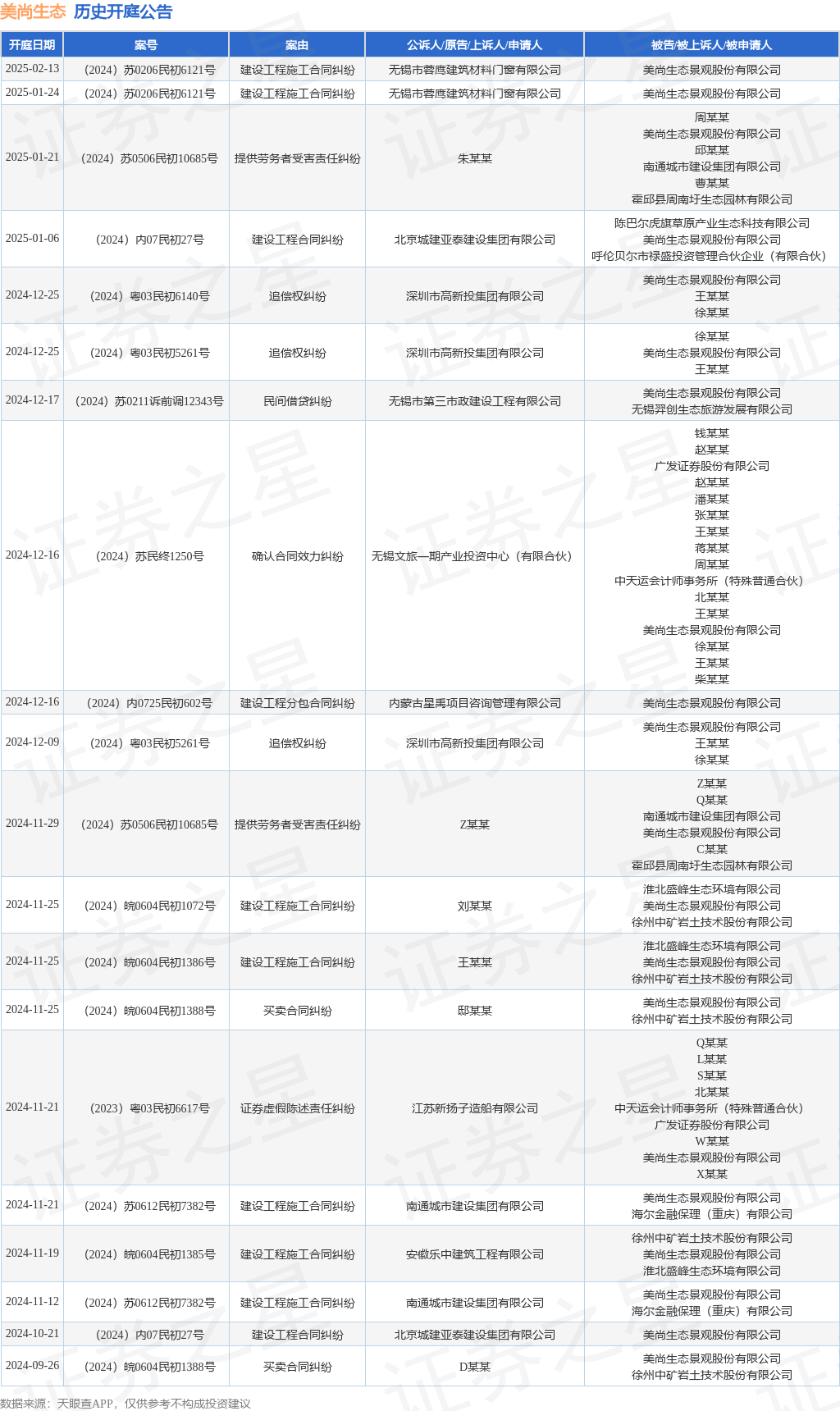 美尚生态 历史开庭公告

| 开庭日期 | 案号 | 案由 | 公诉人/原告/上诉人/申请人 | 被告/被上诉人/被申请人 |
|---|---|---|---|---|
| 2025-02-13 | （2024）苏0206民初6121号 | 建设工程施工合同纠纷 | 无锡市蓉鹰建筑材料门窗有限公司 | 美尚生态景观股份有限公司 |
| 2025-01-24 | （2024）苏0206民初6121号 | 建设工程施工合同纠纷 | 无锡市蓉鹰建筑材料门窗有限公司 | 美尚生态景观股份有限公司 |
| 2025-01-21 | （2024）苏0506民初10685号 | 提供劳务者受害责任纠纷 | 朱某某 | 周某某 美尚生态景观股份有限公司 邱某某 南通城市建设集团有限公司 曹某某 霍邱县周南圩生态园林有限公司 |
| 2025-01-06 | （2024）内07民初27号 | 建设工程合同纠纷 | 北京城建亚泰建设集团有限公司 | 陈巴尔虎旗草原产业生态科技有限公司 美尚生态景观股份有限公司 呼伦贝尔市禄盛投资管理合伙企业（有限合伙） |
| 2024-12-25 | （2024）粤03民初6140号 | 追偿权纠纷 | 深圳市高新投集团有限公司 | 美尚生态景观股份有限公司 王某某 徐某某 |
| 2024-12-25 | （2024）粤03民初5261号 | 追偿权纠纷 | 深圳市高新投集团有限公司 | 徐某某 美尚生态景观股份有限公司 王某某 |
| 2024-12-17 | （2024）苏0211诉前调12343号 | 民间借贷纠纷 | 无锡市第三市政建设工程有限公司 | 美尚生态景观股份有限公司 无锡羿创生态旅游发展有限公司 |
| 2024-12-16 | （2024）苏民终1250号 | 确认合同效力纠纷 | 无锡文旅一期产业投资中心（有限合伙） | 钱某某 赵某某 广发证券股份有限公司 赵某某 潘某某 张某某 王某某 蒋某某 周某某 中天运会计师事务所（特殊普通合伙） 北某某 王某某 美尚生态景观股份有限公司 徐某某 王某某 柴某某 |
| 2024-12-16 | （2024）内0725民初602号 | 建设工程分包合同纠纷 | 内蒙古星禹项目咨询管理有限公司 | 美尚生态景观股份有限公司 |
| 2024-12-09 | （2024）粤03民初5261号 | 追偿权纠纷 | 深圳市高新投集团有限公司 | 美尚生态景观股份有限公司 王某某 徐某某 |
| 2024-11-29 | （2024）苏0506民初10685号 | 提供劳务者受害责任纠纷 | Z某某 | Z某某 Q某某 南通城市建设集团有限公司 美尚生态景观股份有限公司 C某某 霍邱县周南圩生态园林有限公司 |
| 2024-11-25 | （2024）皖0604民初1072号 | 建设工程施工合同纠纷 | 刘某某 | 淮北盛峰生态环境有限公司 美尚生态景观股份有限公司 徐州中矿岩土技术股份有限公司 |
| 2024-11-25 | （2024）皖0604民初1386号 | 建设工程施工合同纠纷 | 王某某 | 淮北盛峰生态环境有限公司 美尚生态景观股份有限公司 徐州中矿岩土技术股份有限公司 |
| 2024-11-25 | （2024）皖0604民初1388号 | 买卖合同纠纷 | 邸某某 | 美尚生态景观股份有限公司 徐州中矿岩土技术股份有限公司 |
| 2024-11-21 | （2023）粤03民初6617号 | 证券虚假陈述责任纠纷 | 江苏新扬子造船有限公司 | Q某某 L某某 S某某 北某某 中天运会计师事务所（特殊普通合伙） 广发证券股份有限公司 W某某 美尚生态景观股份有限公司 X某某 |
| 2024-11-21 | （2024）苏0612民初7382号 | 建设工程施工合同纠纷 | 南通城市建设集团有限公司 | 美尚生态景观股份有限公司 海尔金融保理（重庆）有限公司 |
| 2024-11-19 | （2024）皖0604民初1385号 | 建设工程施工合同纠纷 | 安徽乐中建筑工程有限公司 | 徐州中矿岩土技术股份有限公司 美尚生态景观股份有限公司 淮北盛峰生态环境有限公司 |
| 2024-11-12 | （2024）苏0612民初7382号 | 建设工程施工合同纠纷 | 南通城市建设集团有限公司 | 美尚生态景观股份有限公司 海尔金融保理（重庆）有限公司 |
| 2024-10-21 | （2024）内07民初27号 | 建设工程合同纠纷 | 北京城建亚泰建设集团有限公司 | 美尚生态景观股份有限公司 |
| 2024-09-26 | （2024）皖0604民初1388号 | 买卖合同纠纷 | D某某 | 美尚生态景观股份有限公司 徐州中矿岩土技术股份有限公司 |

数据来源：天眼查APP，仅供参考不构成投资建议